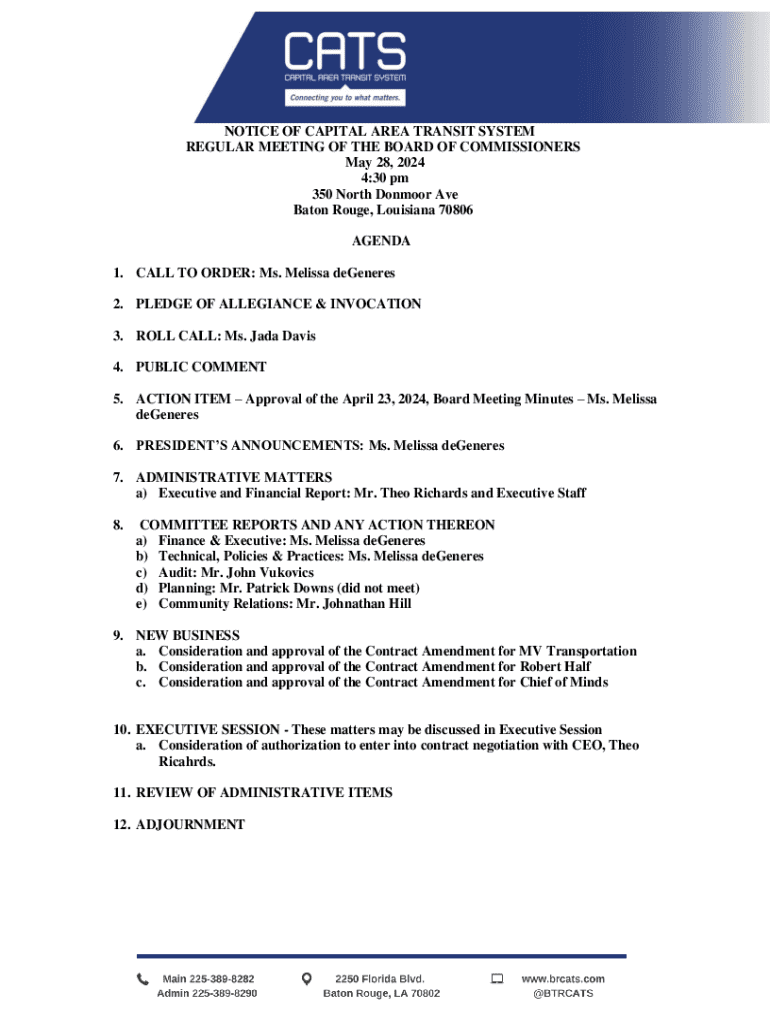 CATS
CAPITAL AREA TRANSIT SYSTEM
Connecting you to what matters.

NOTICE OF CAPITAL AREA TRANSIT SYSTEM
REGULAR MEETING OF THE BOARD OF COMMISSIONERS
May 28, 2024
4:30 pm
350 North Donmoor Ave
Baton Rouge, Louisiana 70806

AGENDA

1. CALL TO ORDER: Ms. Melissa deGeneres

2. PLEDGE OF ALLEGIANCE & INVOCATION

3. ROLL CALL: Ms. Jada Davis

4. PUBLIC COMMENT

5. ACTION ITEM – Approval of the April 23, 2024, Board Meeting Minutes – Ms. Melissa deGeneres

6. PRESIDENT'S ANNOUNCEMENTS: Ms. Melissa deGeneres

7. ADMINISTRATIVE MATTERS
a) Executive and Financial Report: Mr. Theo Richards and Executive Staff

8. COMMITTEE REPORTS AND ANY ACTION THEREON
a) Finance & Executive: Ms. Melissa deGeneres
b) Technical, Policies & Practices: Ms. Melissa deGeneres
c) Audit: Mr. John Vukovics
d) Planning: Mr. Patrick Downs (did not meet)
e) Community Relations: Mr. Johnathan Hill

9. NEW BUSINESS
a. Consideration and approval of the Contract Amendment for MV Transportation
b. Consideration and approval of the Contract Amendment for Robert Half
c. Consideration and approval of the Contract Amendment for Chief of Minds

10. EXECUTIVE SESSION - These matters may be discussed in Executive Session
a. Consideration of authorization to enter into contract negotiation with CEO, Theo Ricahrds.

11. REVIEW OF ADMINISTRATIVE ITEMS

12. ADJOURNMENT

Main 225-389-8282
Admin 225-389-8290
2250 Florida Blvd.
Baton Rouge, LA 70802
www.brcats.com
@BTRCATS